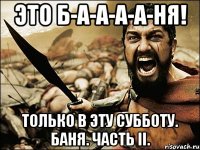 ЭТО Б-А-А-А-А-НЯ!

ТОЛЬКО В ЭТУ СУББОТУ. БАНЯ. ЧАСТЬ II.

risovach.ru